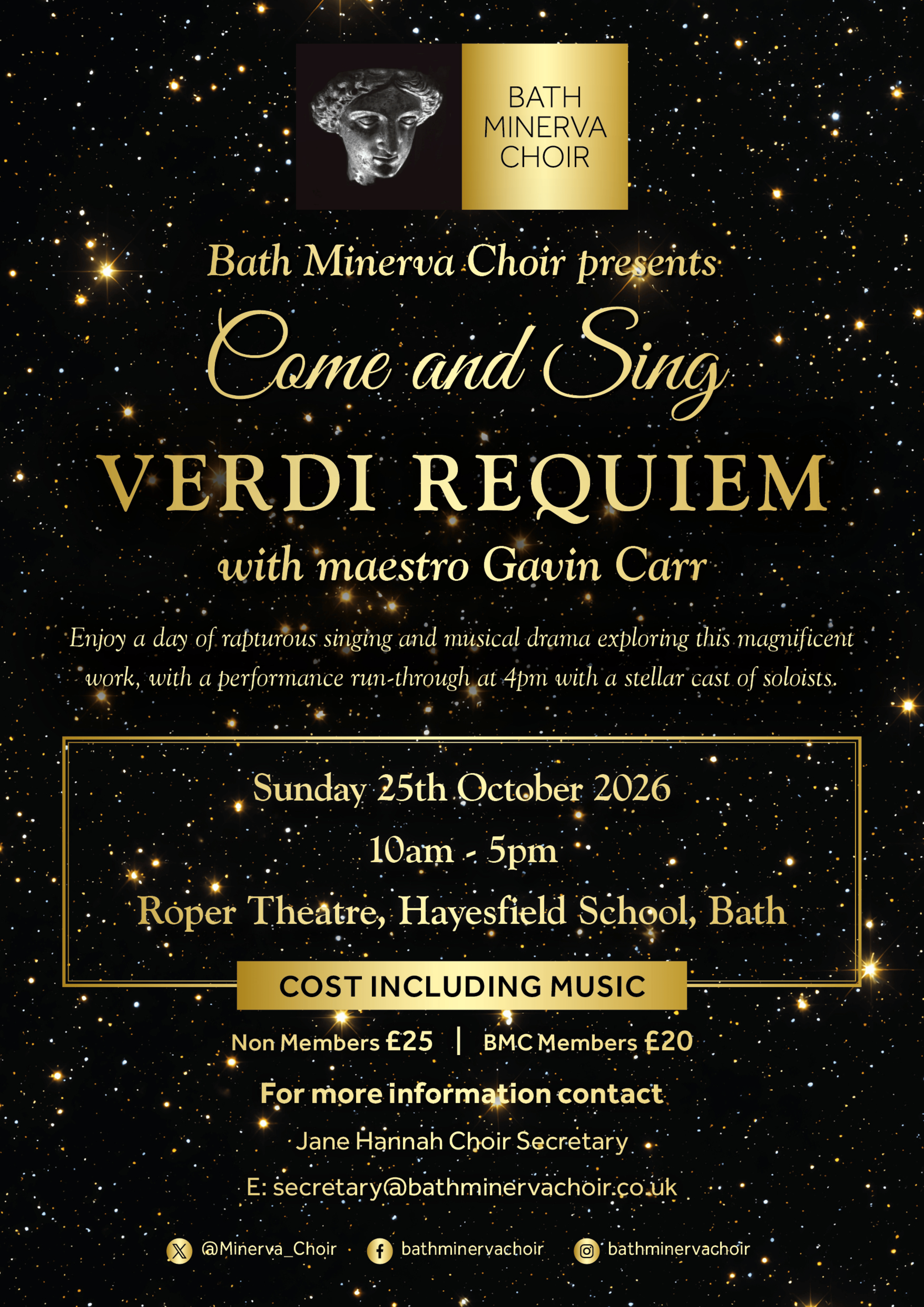 BATH
MINERVA
CHOIR

Bath Minerva Choir presents

Come and Sing

VERDI REQUIEM

with maestro Gavin Carr

Enjoy a day of rapturous singing and musical drama exploring this magnificent work, with a performance run-through at 4pm with a stellar cast of soloists.

Sunday 25th October 2026

10am - 5pm

Roper Theatre, Hayesfield School, Bath

COST INCLUDING MUSIC

Non Members £25 | BMC Members £20

For more information contact

Jane Hannah Choir Secretary

E: secretary@bathminervachoir.co.uk

@Minerva_Choir bathminervachoir bathminervachoir